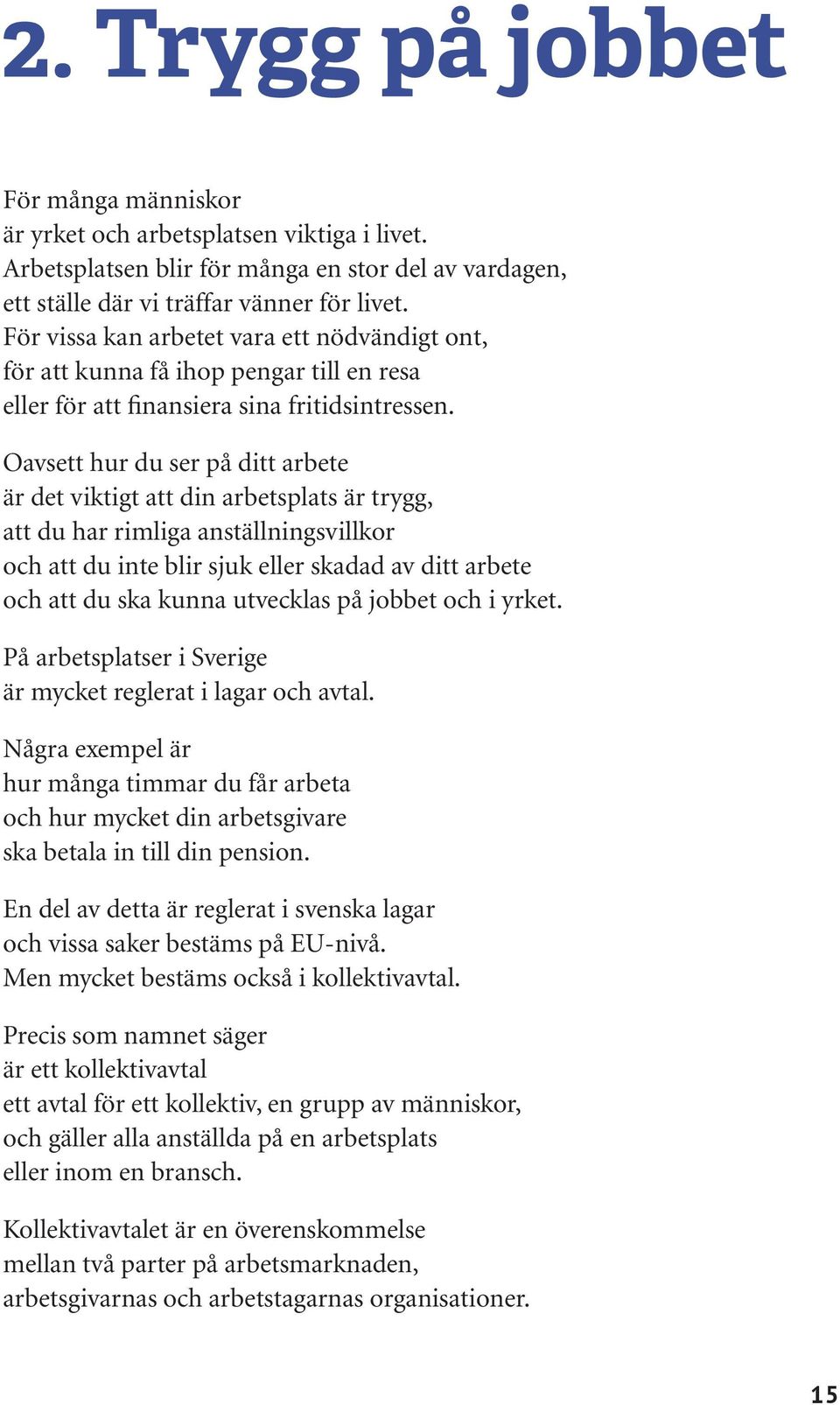 2. Trygg på jobbet

För många människor
är yrket och arbetsplatsen viktiga i livet.
Arbetsplatsen blir för många en stor del av vardagen,
ett ställe där vi träffar vänner för livet.
För vissa kan arbetet vara ett nödvändigt ont,
för att kunna få ihop pengar till en resa
eller för att finansiera sina fritidsintressen.

Oavsett hur du ser på ditt arbete
är det viktigt att din arbetsplats är trygg,
att du har rimliga anställningsvillkor
och att du inte blir sjuk eller skadad av ditt arbete
och att du ska kunna utvecklas på jobbet och i yrket.

På arbetsplatser i Sverige
är mycket reglerat i lagar och avtal.

Några exempel är
hur många timmar du får arbeta
och hur mycket din arbetsgivare
ska betala in till din pension.

En del av detta är reglerat i svenska lagar
och vissa saker bestäms på EU-nivå.
Men mycket bestäms också i kollektivavtal.

Precis som namnet säger
är ett kollektivavtal
ett avtal för ett kollektiv, en grupp av människor,
och gäller alla anställda på en arbetsplats
eller inom en bransch.

Kollektivavtalet är en överenskommelse
mellan två parter på arbetsmarknaden,
arbetsgivarnas och arbetstagarnas organisationer.

15